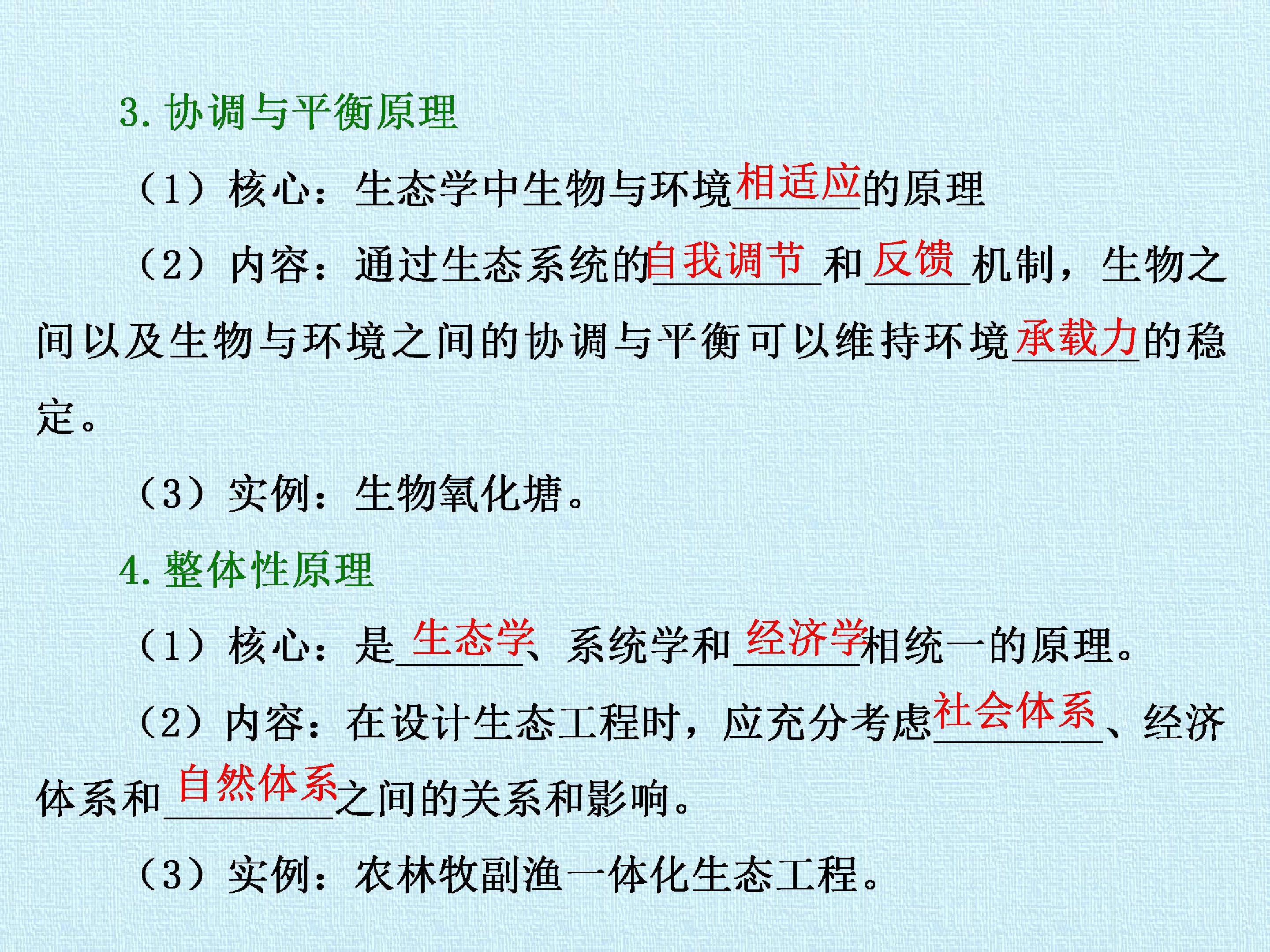 3.协调与平衡原理

（1）核心：生态学中生物与环境相适应的原理

（2）内容：通过生态系统的自我调节和反馈机制，生物之间以及生物与环境之间的协调与平衡可以维持环境承载力的稳定。

（3）实例：生物氧化塘。

4.整体性原理

（1）核心：是生态学、系统学和经济学相统一的原理。

（2）内容：在设计生态工程时，应充分考虑社会体系、经济体系和自然体系之间的关系和影响。

（3）实例：农林牧副渔一体化生态工程。